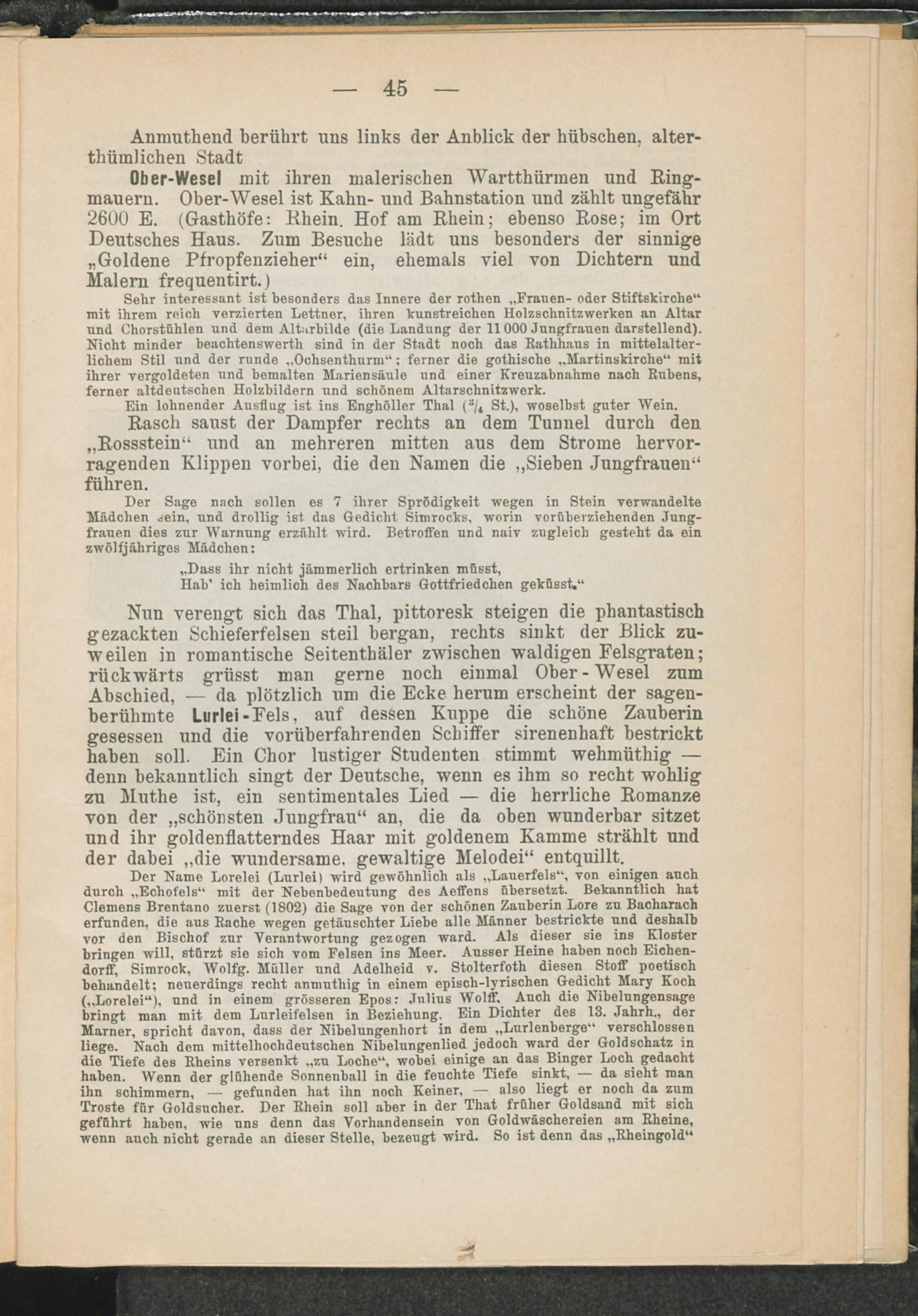 — 45 —

Anmuthend berührt uns links der Anblick der hübschen, alterthümlichen Stadt

Ober-Wesel mit ihren malerischen Wartthürmen und Ringmauern. Ober-Wesel ist Kahn- und Bahnstation und zählt ungefähr 2600 E. (Gasthöfe: Rhein. Hof am Rhein; ebenso Rose; im Ort Deutsches Haus. Zum Besuche lädt uns besonders der sinnige „Goldene Pfropfenzieher“ ein, ehemals viel von Dichtern und Malern frequentirt.)

Sehr interessant ist besonders das Innere der rothen „Frauen- oder Stiftskirche“ mit ihrem reich verzierten Lettner, ihren kunstreichen Holzschnitzwerken an Altar und Chorstühlen und dem Altarbilde (die Landung der 11 000 Jungfrauen darstellend). Nicht minder beachtenswerth sind in der Stadt noch das Rathhaus in mittelalterlichem Stil und der runde „Ochsenthurm“; ferner die gothische „Martinskirche“ mit ihrer vergoldeten und bemalten Mariensäule und einer Kreuzabnahme nach Rubens, ferner altdeutschen Holzbildern und schönem Altarschnitzwerk.

Ein lohnender Ausflug ist ins Enghöller Thal ($^3/_4$ St.), woselbst guter Wein.

Rasch saust der Dampfer rechts an dem Tunnel durch den „Rossstein“ und an mehreren mitten aus dem Strome hervorragenden Klippen vorbei, die den Namen die „Sieben Jungfrauen“ führen.

Der Sage nach sollen es 7 ihrer Sprödigkeit wegen in Stein verwandelte Mädchen sein, und drollig ist das Gedicht Simrocks, worin vorüberziehenden Jungfrauen dies zur Warnung erzählt wird. Betroffen und naiv zugleich gesteht da ein zwölfjähriges Mädchen:

„Dass ihr nicht jämmerlich ertrinken müsst,
Hab' ich heimlich des Nachbars Gottfriedchen geküsst.“

Nun verengt sich das Thal, pittoresk steigen die phantastisch gezackten Schieferfelsen steil bergan, rechts sinkt der Blick zuweilen in romantische Seitenthäler zwischen waldigen Felsgraten; rückwärts grüsst man gerne noch einmal Ober-Wesel zum Abschied, — da plötzlich um die Ecke herum erscheint der sagenberühmte Lurlei-Fels, auf dessen Kuppe die schöne Zauberin gesessen und die vorüberfahrenden Schiffer sirenenhaft bestrickt haben soll. Ein Chor lustiger Studenten stimmt wehmüthig — denn bekanntlich singt der Deutsche, wenn es ihm so recht wohlig zu Muthe ist, ein sentimentales Lied — die herrliche Romanze von der „schönsten Jungfrau“ an, die da oben wunderbar sitzet und ihr goldenflatterndes Haar mit goldenem Kamme strählt und der dabei „die wundersame, gewaltige Melodei“ entquillt.

Der Name Lorelei (Lurlei) wird gewöhnlich als „Lauerfels“, von einigen auch durch „Echofels“ mit der Nebenbedeutung des Aeffens übersetzt. Bekanntlich hat Clemens Brentano zuerst (1802) die Sage von der schönen Zauberin Lore zu Bacharach erfunden, die aus Rache wegen getäuschter Liebe alle Männer bestrickte und deshalb vor den Bischof zur Verantwortung gezogen ward. Als dieser sie ins Kloster bringen will, stürzt sie sich vom Felsen ins Meer. Ausser Heine haben noch Eichendorff, Simrock, Wolfg. Müller und Adelheid v. Stolterfoth diesen Stoff poetisch behandelt; neuerdings recht anmuthig in einem episch-lyrischen Gedicht Mary Koch („Lorelei“), und in einem grösseren Epos: Julius Wolff. Auch die Nibelungensage bringt man mit dem Lurleifelsen in Beziehung. Ein Dichter des 13. Jahrh., der Marner, spricht davon, dass der Nibelungenhort in dem „Lurlenberge“ verschlossen liege. Nach dem mittelhochdeutschen Nibelungenlied jedoch ward der Goldschatz in die Tiefe des Rheins versenkt „zu Loche“, wobei einige an das Binger Loch gedacht haben. Wenn der glühende Sonnenball in die feuchte Tiefe sinkt, — da sieht man ihn schimmern, — gefunden hat ihn noch Keiner, — also liegt er noch da zum Troste für Goldsucher. Der Rhein soll aber in der That früher Goldsand mit sich geführt haben, wie uns denn das Vorhandensein von Goldwäschereien am Rheine, wenn auch nicht gerade an dieser Stelle, bezeugt wird. So ist denn das „Rheingold“